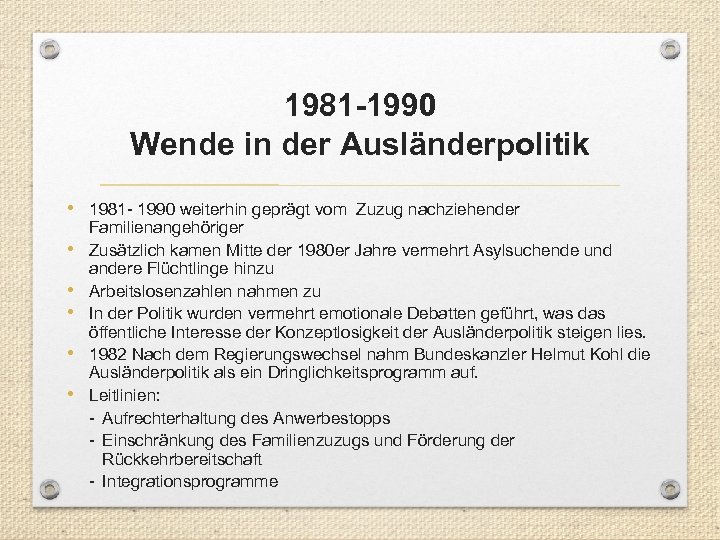 1981-1990
Wende in der Ausländerpolitik

• 1981- 1990 weiterhin geprägt vom Zuzug nachziehender Familienangehöriger
• Zusätzlich kamen Mitte der 1980er Jahre vermehrt Asylsuchende und andere Flüchtlinge hinzu
• Arbeitslosenzahlen nahmen zu
• In der Politik wurden vermehrt emotionale Debatten geführt, was das öffentliche Interesse der Konzeptlosigkeit der Ausländerpolitik steigen lies.
• 1982 Nach dem Regierungswechsel nahm Bundeskanzler Helmut Kohl die Ausländerpolitik als ein Dringlichkeitsprogramm auf.
• Leitlinien:
- Aufrechterhaltung des Anwerbestopps
- Einschränkung des Familienzuzugs und Förderung der Rückkehrbereitschaft
- Integrationsprogramme